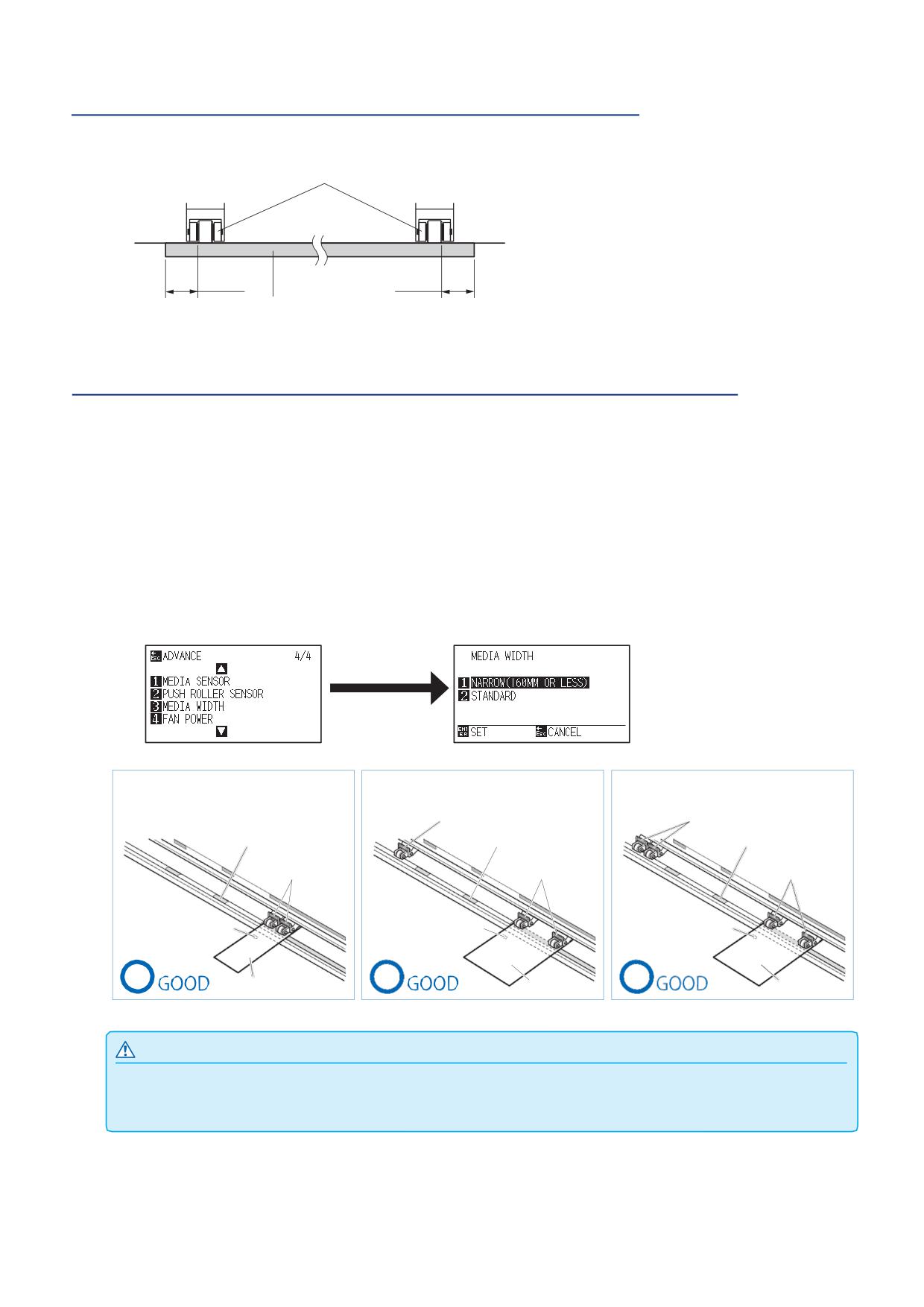 ADVANCE 4/4
1 MEDIA SENSOR
2 PUSH ROLLER SENSOR
3 MEDIA WIDTH
4 FAN POWER

MEDIA WIDTH
1 NARROW(160MM OR LESS)
2 STANDARD
SET CANCEL

GOOD

GOOD

GOOD